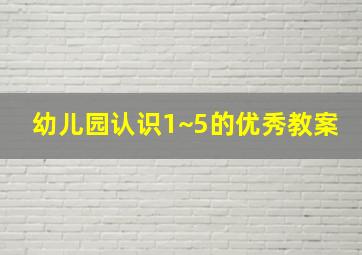 幼儿园认识1~5的优秀教案